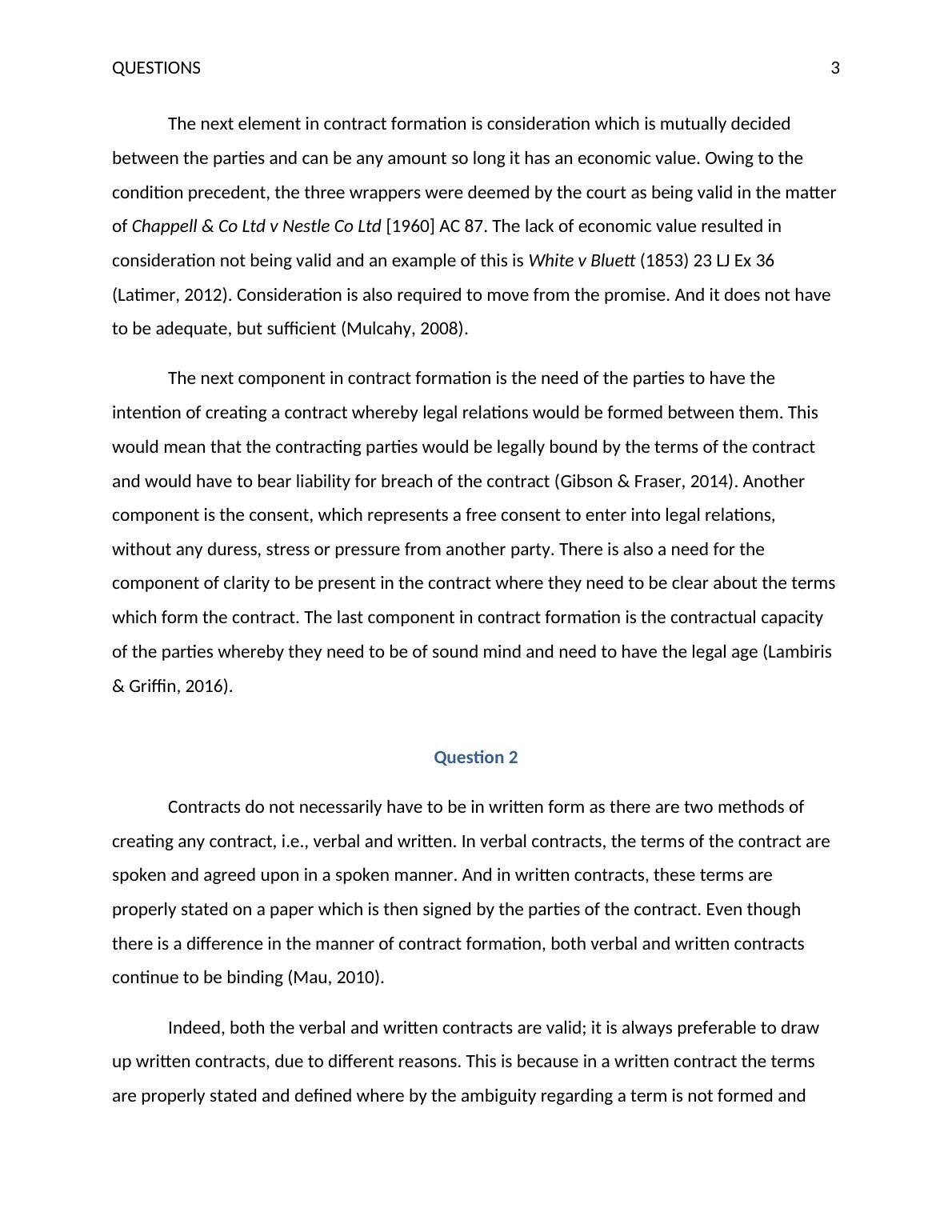 QUESTIONS 3

The next element in contract formation is consideration which is mutually decided between the parties and can be any amount so long it has an economic value. Owing to the condition precedent, the three wrappers were deemed by the court as being valid in the matter of Chappell & Co Ltd v Nestle Co Ltd [1960] AC 87. The lack of economic value resulted in consideration not being valid and an example of this is White v Bluett (1853) 23 LJ Ex 36 (Latimer, 2012). Consideration is also required to move from the promise. And it does not have to be adequate, but sufficient (Mulcahy, 2008).

The next component in contract formation is the need of the parties to have the intention of creating a contract whereby legal relations would be formed between them. This would mean that the contracting parties would be legally bound by the terms of the contract and would have to bear liability for breach of the contract (Gibson & Fraser, 2014). Another component is the consent, which represents a free consent to enter into legal relations, without any duress, stress or pressure from another party. There is also a need for the component of clarity to be present in the contract where they need to be clear about the terms which form the contract. The last component in contract formation is the contractual capacity of the parties whereby they need to be of sound mind and need to have the legal age (Lambiris & Griffin, 2016).

Question 2

Contracts do not necessarily have to be in written form as there are two methods of creating any contract, i.e., verbal and written. In verbal contracts, the terms of the contract are spoken and agreed upon in a spoken manner. And in written contracts, these terms are properly stated on a paper which is then signed by the parties of the contract. Even though there is a difference in the manner of contract formation, both verbal and written contracts continue to be binding (Mau, 2010).

Indeed, both the verbal and written contracts are valid; it is always preferable to draw up written contracts, due to different reasons. This is because in a written contract the terms are properly stated and defined where by the ambiguity regarding a term is not formed and